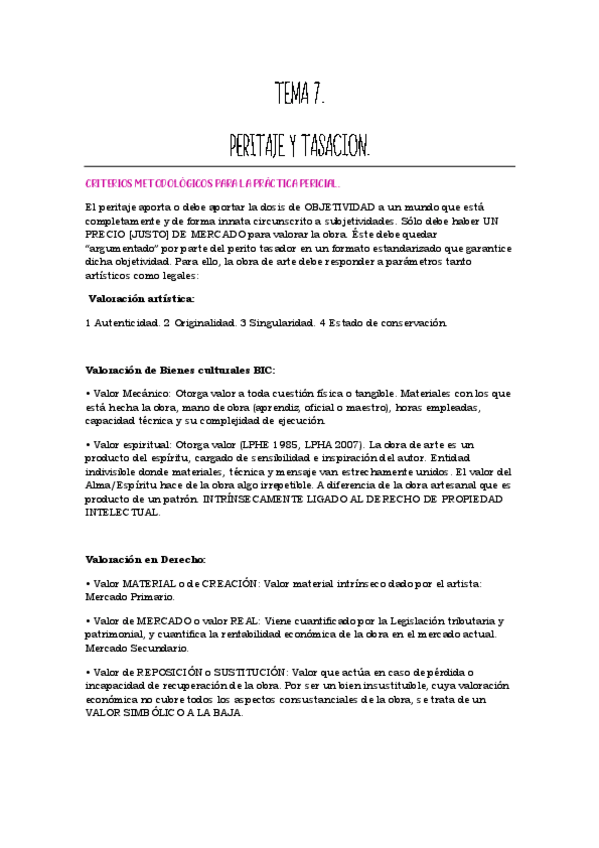 TEMA 7.

PERITAJE Y TASACION.

CRITERIOS METODOLÓGICOS PARA LA PRÁCTICA PERICIAL.

El peritaje aporta o debe aportar la dosis de OBJETIVIDAD a un mundo que está completamente y de forma innata circunscrito a subjetividades. Sólo debe haber UN PRECIO [JUSTO] DE MERCADO para valorar la obra. Éste debe quedar "argumentado" por parte del perito tasador en un formato estandarizado que garantice dicha objetividad. Para ello, la obra de arte debe responder a parámetros tanto artísticos como legales:

Valoración artística:

1 Autenticidad. 2 Originalidad. 3 Singularidad. 4 Estado de conservación.

Valoración de Bienes culturales BIC:

• Valor Mecánico: Otorga valor a toda cuestión física o tangible. Materiales con los que está hecha la obra, mano de obra (aprendiz, oficial o maestro), horas empleadas, capacidad técnica y su complejidad de ejecución.

• Valor espiritual: Otorga valor (LPHE 1985, LPHA 2007). La obra de arte es un producto del espíritu, cargado de sensibilidad e inspiración del autor. Entidad indivisible donde materiales, técnica y mensaje van estrechamente unidos. El valor del Alma/Espíritu hace de la obra algo irrepetible. A diferencia de la obra artesanal que es producto de un patrón. INTRÍNSECAMENTE LIGADO AL DERECHO DE PROPIEDAD INTELECTUAL.

Valoración en Derecho:

• Valor MATERIAL o de CREACIÓN: Valor material intrínseco dado por el artista: Mercado Primario.

• Valor de MERCADO o valor REAL: Viene cuantificado por la Legislación tributaria y patrimonial, y cuantifica la rentabilidad económica de la obra en el mercado actual. Mercado Secundario.

• Valor de REPOSICIÓN o SUSTITUCIÓN: Valor que actúa en caso de pérdida o incapacidad de recuperación de la obra. Por ser un bien insustituible, cuya valoración económica no cubre todos los aspectos consustanciales de la obra, se trata de un VALOR SIMBÓLICO A LA BAJA.